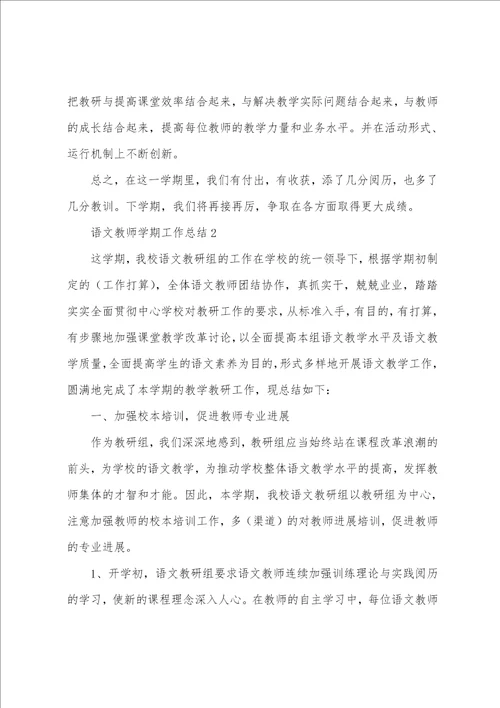 把教研与提高课堂效率结合起来，与解决教学实际问题结合起来，与教师的成长结合起来，提高每位教师的教学力量和业务水平。并在活动形式、运行机制上不断创新。

总之，在这一学期里，我们有付出，有收获，添了几分阅历，也多了几分教训。下学期，我们将再接再厉，争取在各方面取得更大成绩。

语文教师学期工作总结2

这学期，我校语文教研组的工作在学校的统一领导下，根据学期初制定的（工作打算），全体语文教师团结协作，真抓实干，兢兢业业，踏踏实实全面贯彻中心学校对教研工作的要求，从标准入手，有目的，有打算，有步骤地加强课堂教学改革讨论，以全面提高本组语文教学水平及语文教学质量，全面提高学生的语文素养为目的，形式多样地开展语文教学工作，圆满地完成了本学期的教学教研工作，现总结如下：

一、加强校本培训，促进教师专业进展

作为教研组，我们深深地感到，教研组应当始终站在课程改革浪潮的前头，为学校的语文教学，为推动学校整体语文教学水平的提高，发挥教师集体的才智和才能。因此，本学期，我校语文教研组以教研组为中心，注意加强教师的校本培训工作，多（渠道）的对教师进展培训，促进教师的专业进展。

1、开学初，语文教研组要求语文教师连续加强训练理论与实践阅历的学习，使新的课程理念深入人心。在教师的自主学习中，每位语文教师